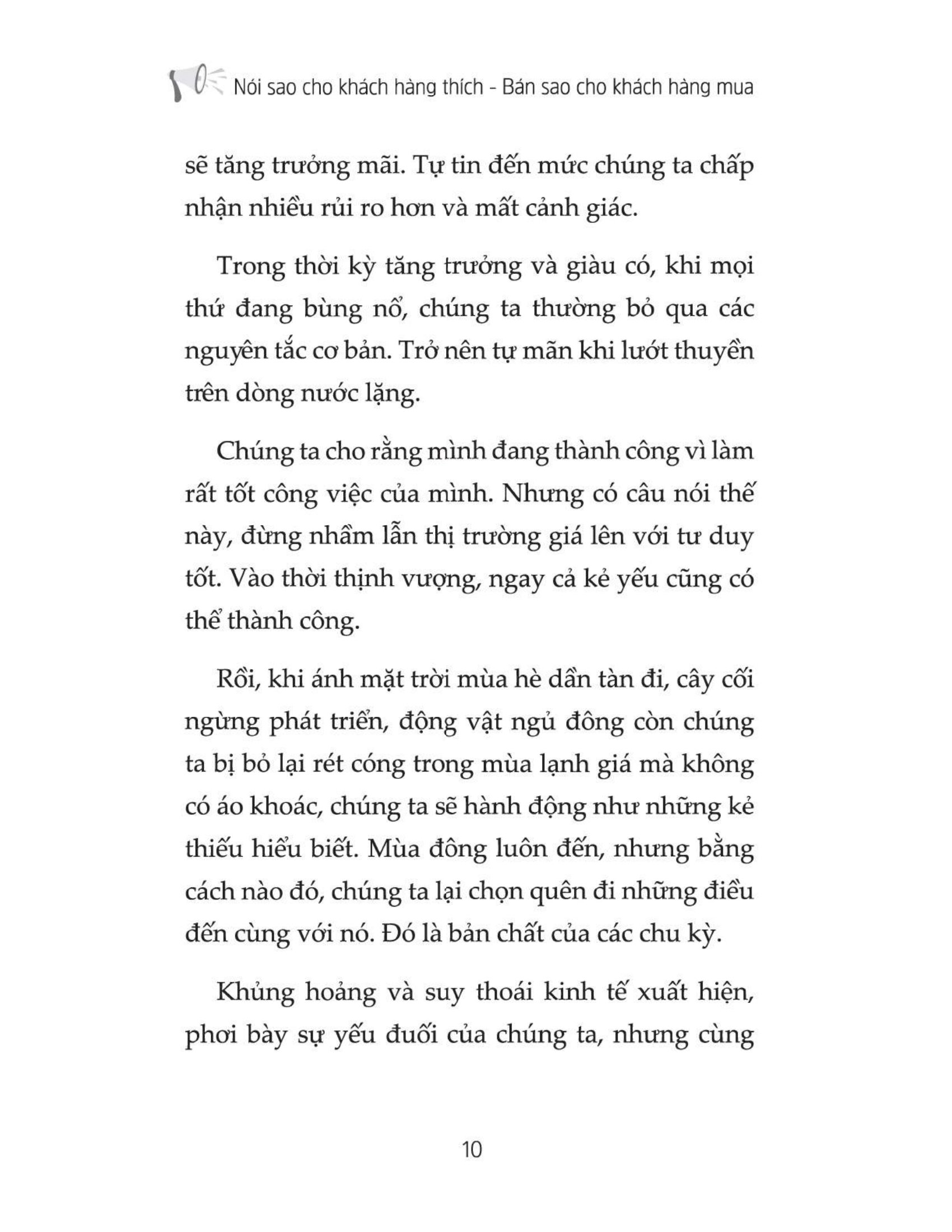 Nói sao cho khách hàng thích - Bán sao cho khách hàng mua

sẽ tăng trưởng mãi. Tự tin đến mức chúng ta chấp nhận nhiều rủi ro hơn và mất cảnh giác.

Trong thời kỳ tăng trưởng và giàu có, khi mọi thứ đang bùng nổ, chúng ta thường bỏ qua các nguyên tắc cơ bản. Trở nên tự mãn khi lướt thuyền trên dòng nước lặng.

Chúng ta cho rằng mình đang thành công vì làm rất tốt công việc của mình. Nhưng có câu nói thế này, đừng nhầm lẫn thị trường giá lên với tư duy tốt. Vào thời thịnh vượng, ngay cả kẻ yếu cũng có thể thành công.

Rồi, khi ánh mặt trời mùa hè dần tàn đi, cây cối ngừng phát triển, động vật ngủ đông còn chúng ta bị bỏ lại rét cóng trong mùa lạnh giá mà không có áo khoác, chúng ta sẽ hành động như những kẻ thiếu hiểu biết. Mùa đông luôn đến, nhưng bằng cách nào đó, chúng ta lại chọn quên đi những điều đến cùng với nó. Đó là bản chất của các chu kỳ.

Khủng hoảng và suy thoái kinh tế xuất hiện, phơi bày sự yếu đuối của chúng ta, nhưng cùng

10